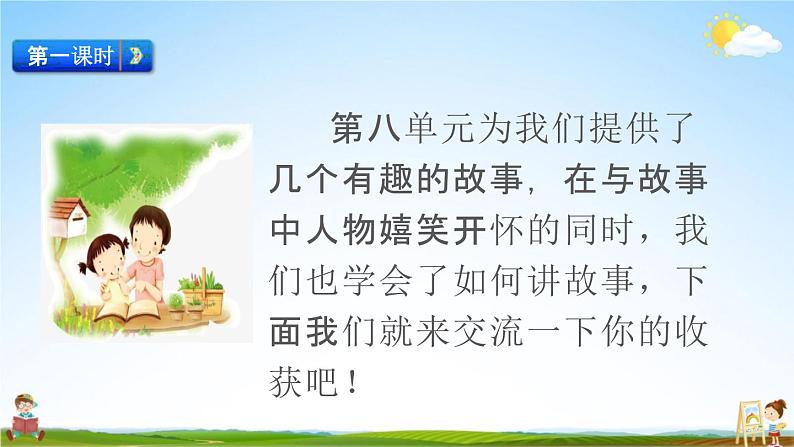 第一课时

第八单元为我们提供了几个有趣的故事，在与故事中人物嬉笑开怀的同时，我们也学会了如何讲故事，下面我们就来交流一下你的收获吧！